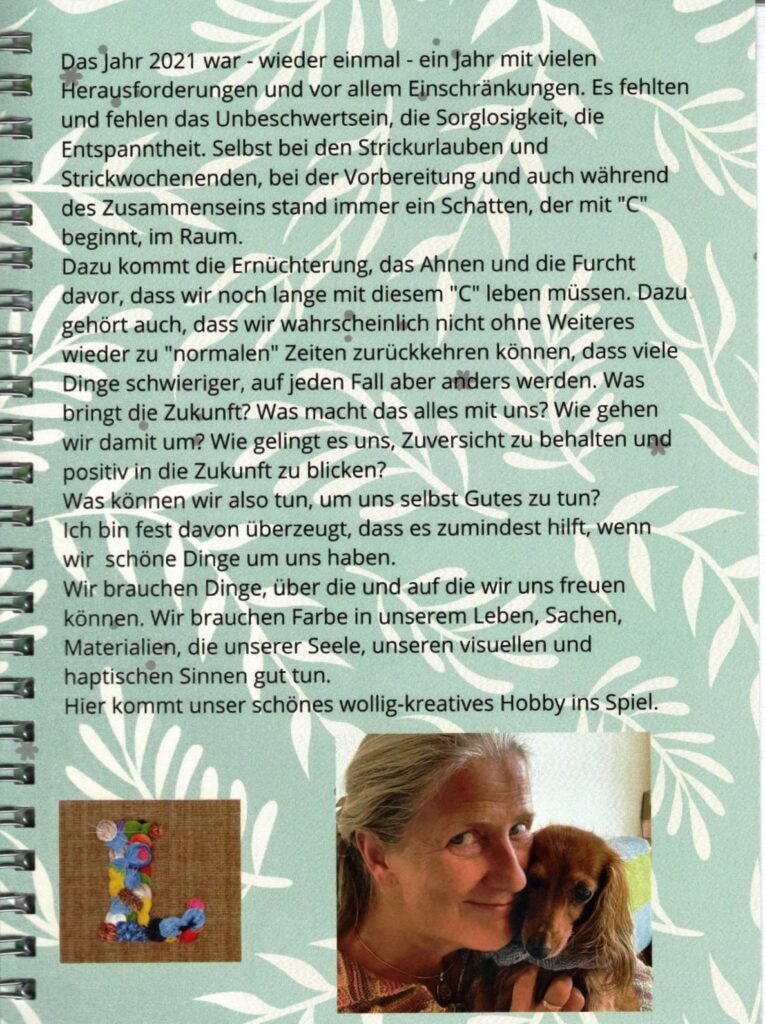 Das Jahr 2021 war - wieder einmal - ein Jahr mit vielen Herausforderungen und vor allem Einschränkungen. Es fehlten und fehlen das Unbeschwertsein, die Sorglosigkeit, die Entspanntheit. Selbst bei den Strickurlauben und Strickwochenenden, bei der Vorbereitung und auch während des Zusammenseins stand immer ein Schatten, der mit "C" beginnt, im Raum.

Dazu kommt die Ernüchterung, das Ahnen und die Furcht davor, dass wir noch lange mit diesem "C" leben müssen. Dazu gehört auch, dass wir wahrscheinlich nicht ohne Weiteres wieder zu "normalen" Zeiten zurückkehren können, dass viele Dinge schwieriger, auf jeden Fall aber anders werden. Was bringt die Zukunft? Was macht das alles mit uns? Wie gehen wir damit um? Wie gelingt es uns, Zuversicht zu behalten und positiv in die Zukunft zu blicken?

Was können wir also tun, um uns selbst Gutes zu tun?

Ich bin fest davon überzeugt, dass es zumindest hilft, wenn wir schöne Dinge um uns haben.

Wir brauchen Dinge, über die und auf die wir uns freuen können. Wir brauchen Farbe in unserem Leben, Sachen, Materialien, die unserer Seele, unseren visuellen und haptischen Sinnen gut tun.

Hier kommt unser schönes wollig-kreatives Hobby ins Spiel.

L